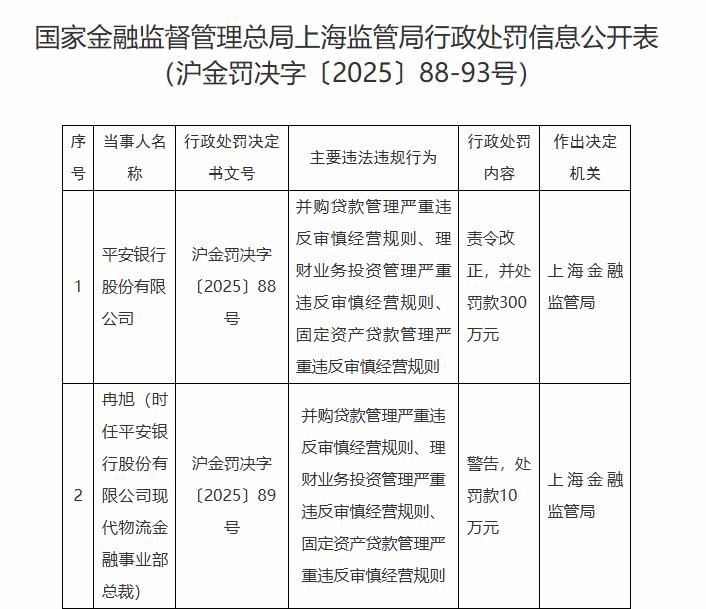 国家金融监督管理总局上海监管局行政处罚信息公开表（沪金罚决字〔2025〕88-93号）

| 序号 | 当事人名称 | 行政处罚决定书文号 | 主要违法违规行为 | 行政处罚内容 | 作出决定机关 |
|---|---|---|---|---|---|
| 1 | 平安银行股份有限公司 | 沪金罚决字〔2025〕88号 | 并购贷款管理严重违反审慎经营规则、理财业务投资管理严重违反审慎经营规则、固定资产贷款管理严重违反审慎经营规则 | 责令改正，并处罚款300万元 | 上海金融监管局 |
| 2 | 冉旭（时任平安银行股份有限公司现代物流金融事业部总裁） | 沪金罚决字〔2025〕89号 | 并购贷款管理严重违反审慎经营规则、理财业务投资管理严重违反审慎经营规则、固定资产贷款管理严重违反审慎经营规则 | 警告，处罚款10万元 | 上海金融监管局 |